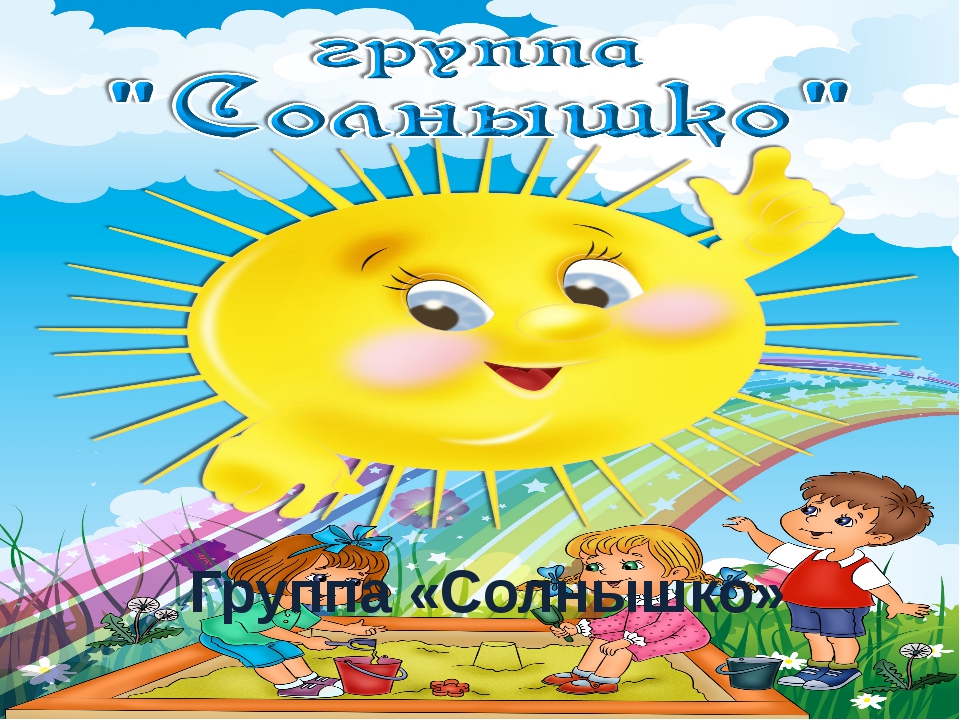 группа
"Солнышко"

Группа «Солнышко»